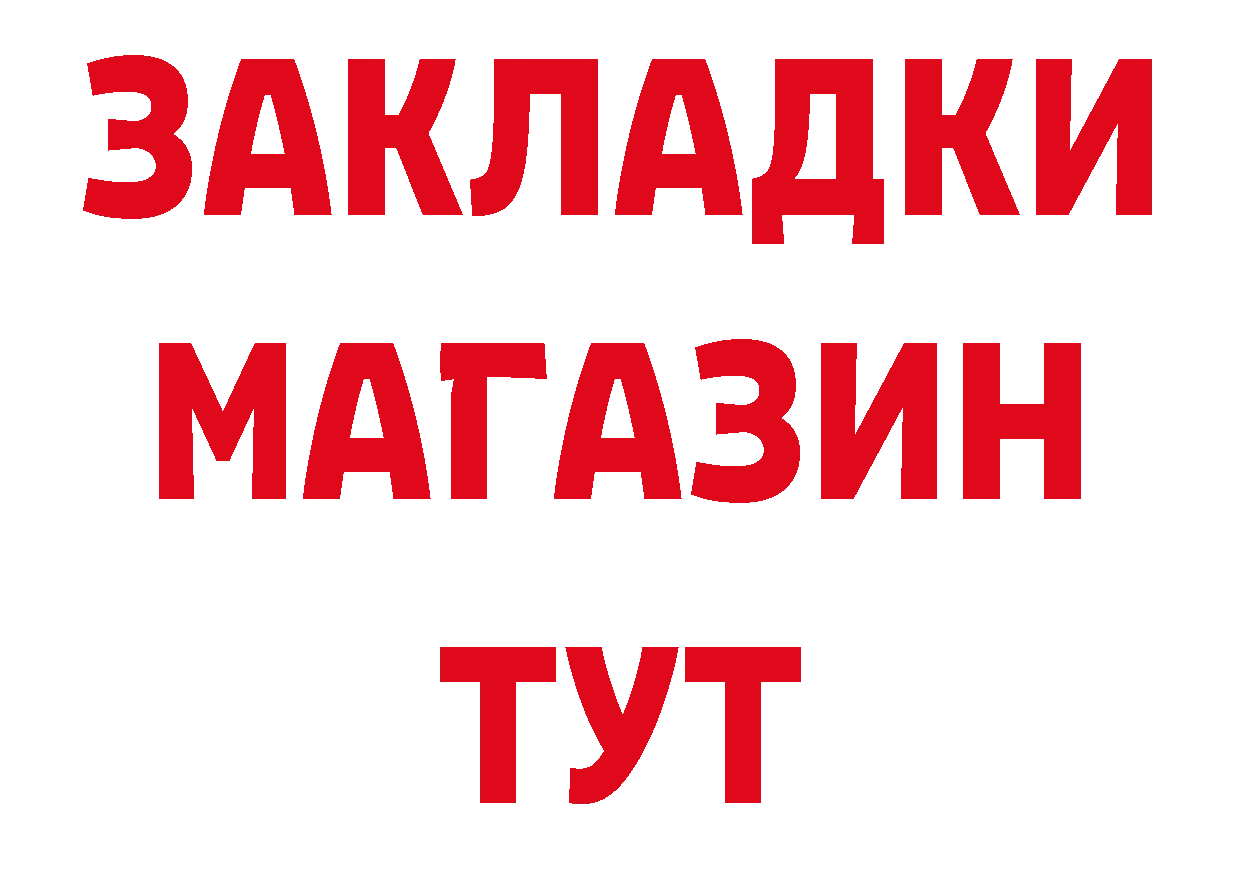 ЗАКЛАДКИ
МАГАЗИН
ТУТ